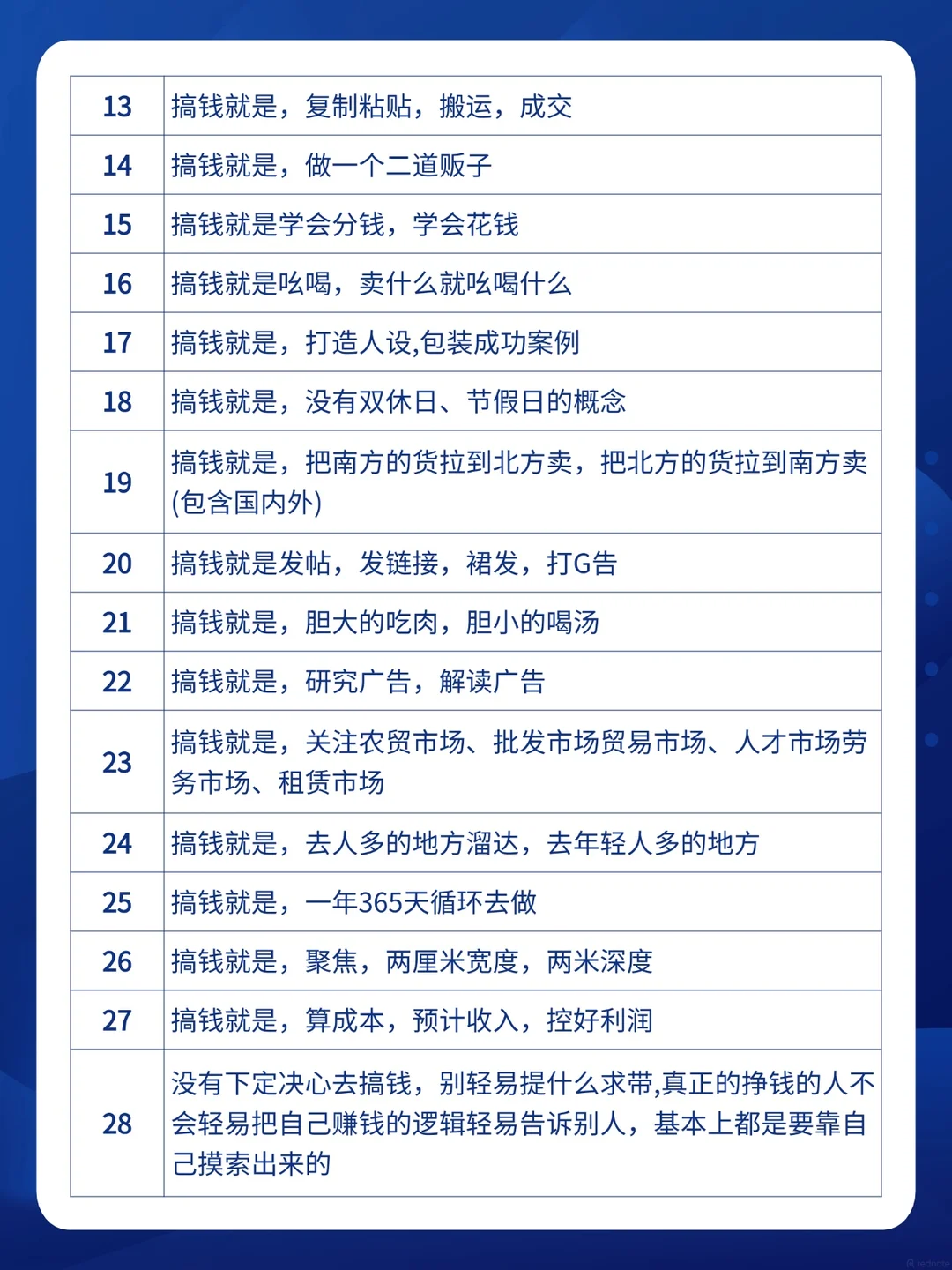 | 13 | 搞钱就是，复制粘贴，搬运，成交 |
|---|---|
| 14 | 搞钱就是，做一个二道贩子 |
| 15 | 搞钱就是学会分钱，学会花钱 |
| 16 | 搞钱就是吆喝，卖什么就吆喝什么 |
| 17 | 搞钱就是，打造人设,包装成功案例 |
| 18 | 搞钱就是，没有双休日、节假日的概念 |
| 19 | 搞钱就是，把南方的货拉到北方卖，把北方的货拉到南方卖(包含国内外) |
| 20 | 搞钱就是发帖，发链接，裙发，打G告 |
| 21 | 搞钱就是，胆大的吃肉，胆小的喝汤 |
| 22 | 搞钱就是，研究广告，解读广告 |
| 23 | 搞钱就是，关注农贸市场、批发市场贸易市场、人才市场劳务市场、租赁市场 |
| 24 | 搞钱就是，去人多的地方溜达，去年轻人多的地方 |
| 25 | 搞钱就是，一年365天循环去做 |
| 26 | 搞钱就是，聚焦，两厘米宽度，两米深度 |
| 27 | 搞钱就是，算成本，预计收入，控好利润 |
| 28 | 没有下定决心去搞钱，别轻易提什么求带,真正的挣钱的人不会轻易把自己赚钱的逻辑轻易告诉别人，基本上都是要靠自己摸索出来的 |